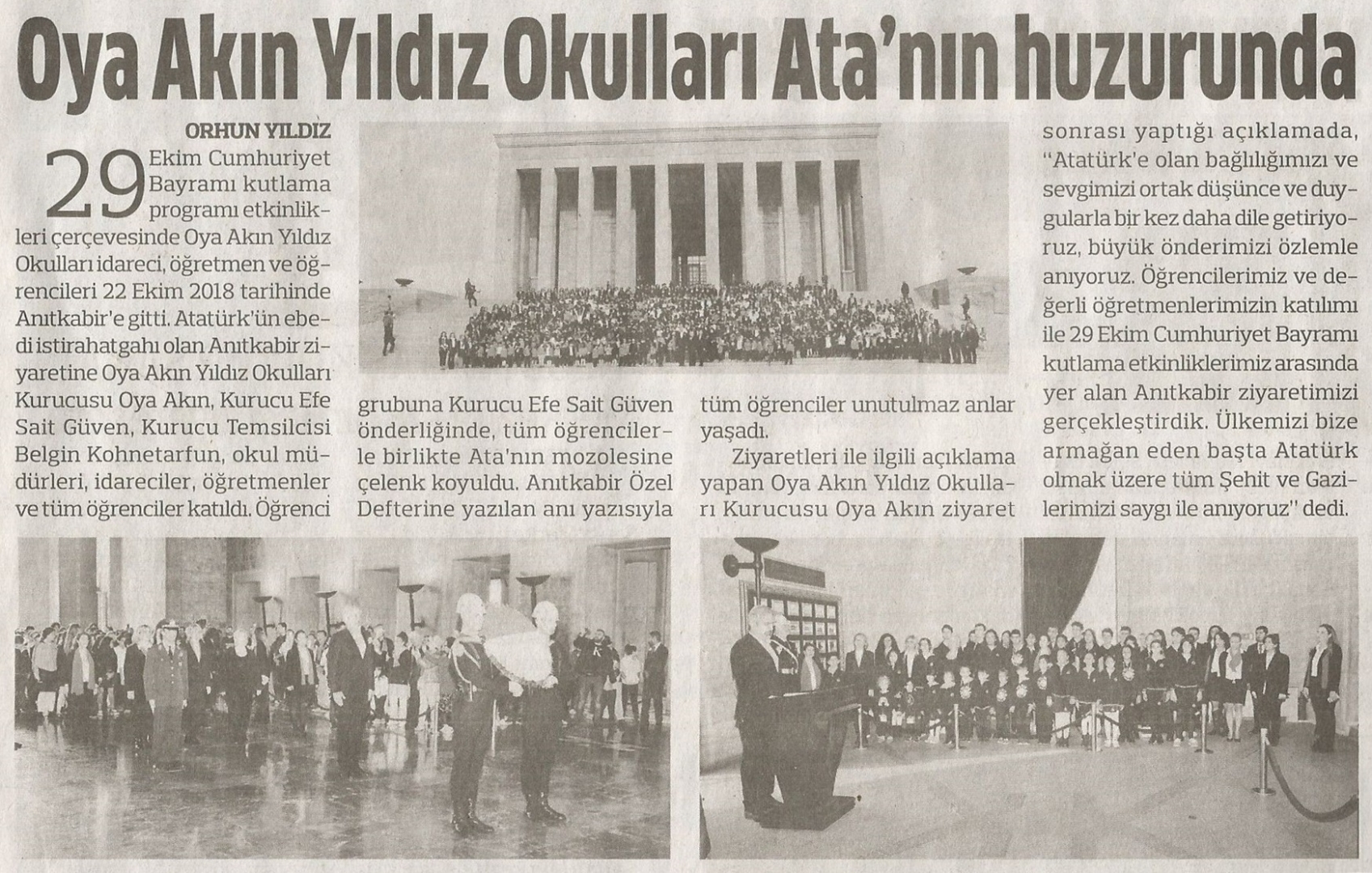 Oya Akın Yıldız Okulları Ata'nın huzurunda

ORHUN YILDIZ

29 Ekim Cumhuriyet Bayramı kutlama programı etkinlikleri çerçevesinde Oya Akın Yıldız Okulları idareci, öğretmen ve öğrencileri 22 Ekim 2018 tarihinde Anıtkabir'e gitti. Atatürk'ün ebedi istirahatgahı olan Anıtkabir ziyaretine Oya Akın Yıldız Okulları Kurucusu Oya Akın, Kurucu Efe Sait Güven, Kurucu Temsilcisi Belgin Kohnetarfun, okul müdürleri, idareciler, öğretmenler ve tüm öğrenciler katıldı. Öğrenci grubuna Kurucu Efe Sait Güven önderliğinde, tüm öğrencilerle birlikte Ata'nın mozolesine çelenk koyuldu. Anıtkabir Özel Defterine yazılan anı yazısıyla tüm öğrenciler unutulmaz anlar yaşadı.

Ziyaretleri ile ilgili açıklama yapan Oya Akın Yıldız Okulları Kurucusu Oya Akın ziyaret sonrası yaptığı açıklamada, "Atatürk'e olan bağlılığımızı ve sevgimizi ortak düşünce ve duygularla bir kez daha dile getiriyoruz, büyük önderimizi özlemle anıyoruz. Öğrencilerimiz ve değerli öğretmenlerimizin katılımı ile 29 Ekim Cumhuriyet Bayramı kutlama etkinliklerimiz arasında yer alan Anıtkabir ziyaretimizi gerçekleştirdik. Ülkemizi bize armağan eden başta Atatürk olmak üzere tüm Şehit ve Gazilerimizi saygı ile anıyoruz" dedi.